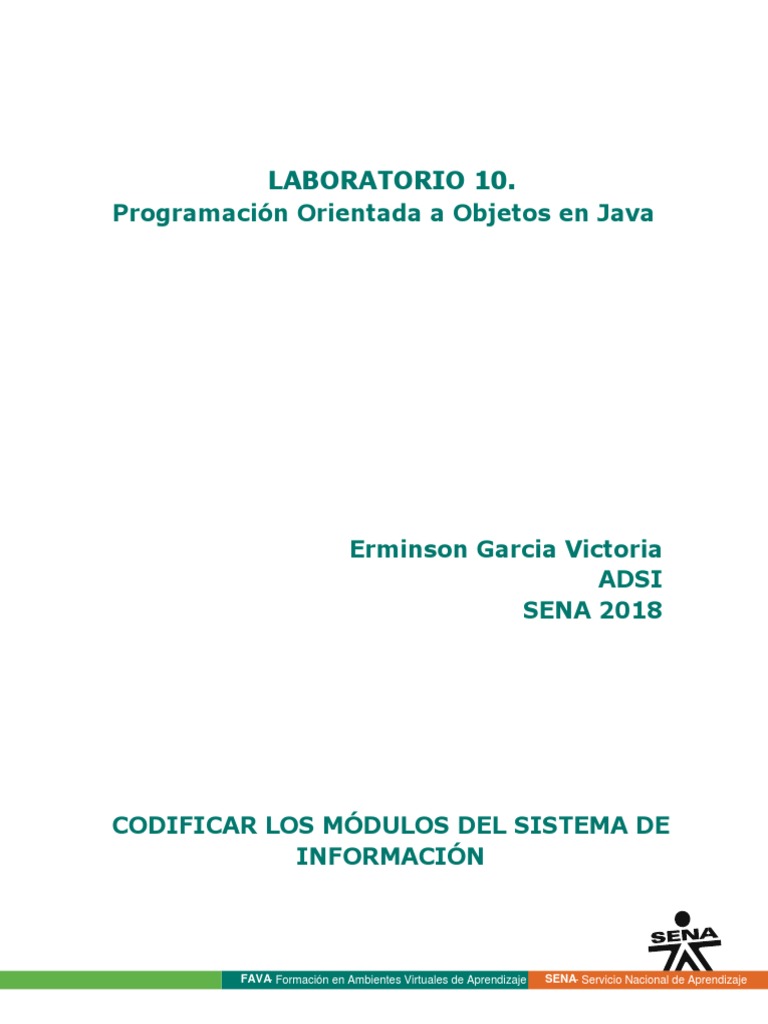 LABORATORIO 10.
Programación Orientada a Objetos en Java

Erminson Garcia Victoria
ADSI
SENA 2018

CODIFICAR LOS MÓDULOS DEL SISTEMA DE INFORMACIÓN

SENA

FAVA- Formación en Ambientes Virtuales de Aprendizaje SENA- Servicio Nacional de Aprendizaje